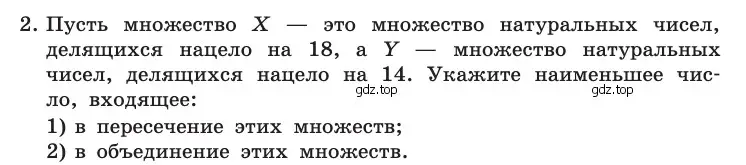 2. Пусть множество $X$ — это множество натуральных чисел, делящихся нацело на 18, а $Y$ — множество натуральных чисел, делящихся нацело на 14. Укажите наименьшее число, входящее:

gdz.top gdz.top

1) в пересечение этих множеств;
2) в объединение этих множеств.